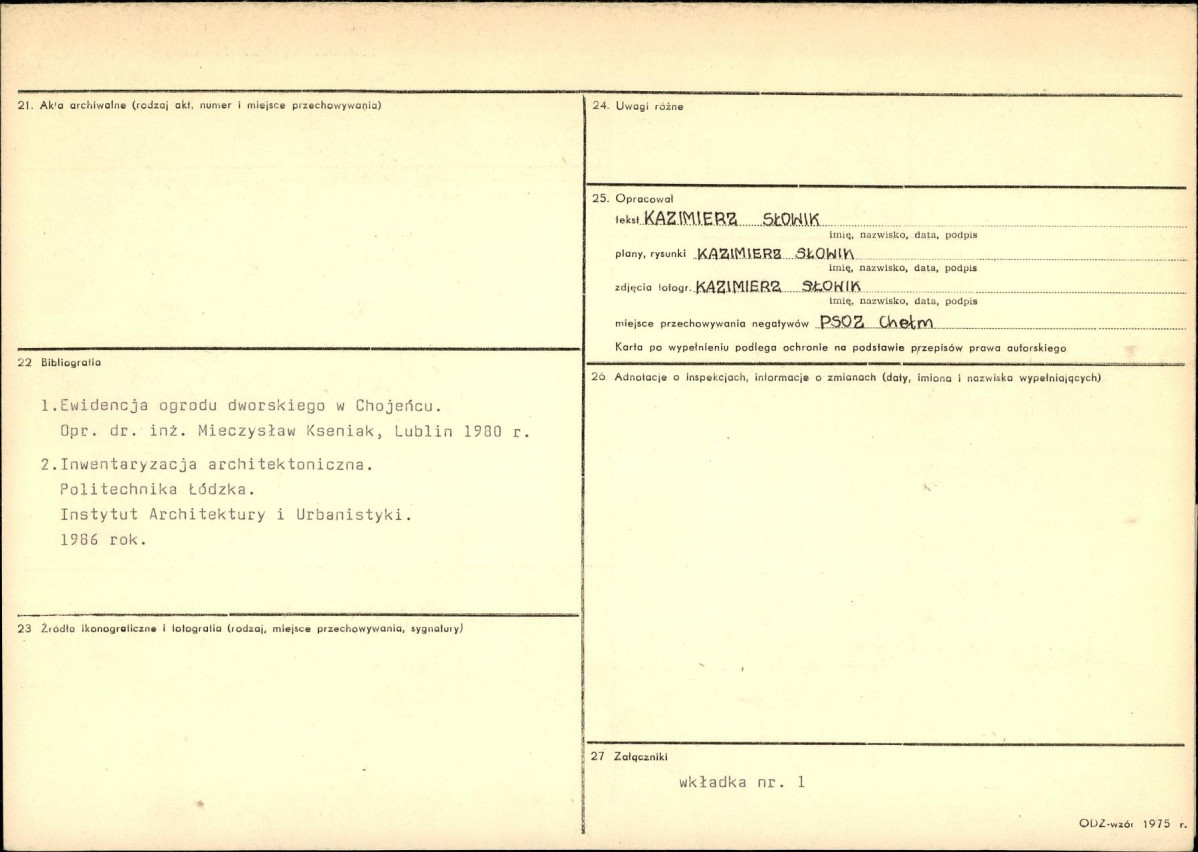 21. Akta archiwalne (rodzaj akt, numer i miejsce przechowywania)

22 Bibliografia

1.Ewidencja ogrodu dworskiego w Chojeńcu.
Opr. dr. inż. Mieczysław Kseniak, Lublin 1980 r.

2.Inwentaryzacja architektoniczna.
Politechnika Łódzka.
Instytut Architektury i Urbanistyki.
1986 rok.

23 Źródła ikonograficzne i fotografia (rodzaj, miejsce przechowywania, sygnatury)

24. Uwagi różne

25. Opracował
tekst KAZIMIERZ SŁOWIK
imię, nazwisko, data, podpis
plany, rysunki KAZIMIERZ SŁOWIK
imię, nazwisko, data, podpis
zdjęcia fotogr. KAZIMIERZ SŁOWIK
imię, nazwisko, data, podpis
miejsce przechowywania negatywów PSOZ Chełm
Karta po wypełnieniu podlega ochronie na podstawie przepisów prawa autorskiego

26 Adnotacje o inspekcjach, informacje o zmianach (daty, imiona i nazwiska wypełniających)

27 Załączniki
wkładka nr. 1

ODZ-wzór 1975 r.